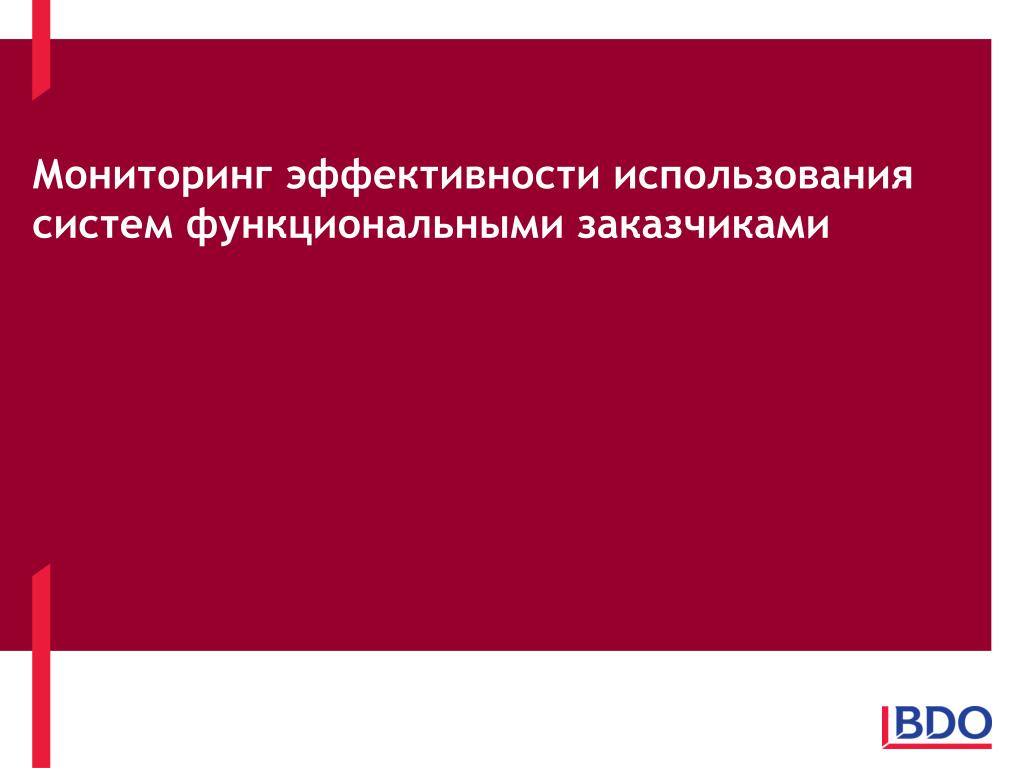 Мониторинг эффективности использования систем функциональными заказчиками

BDO